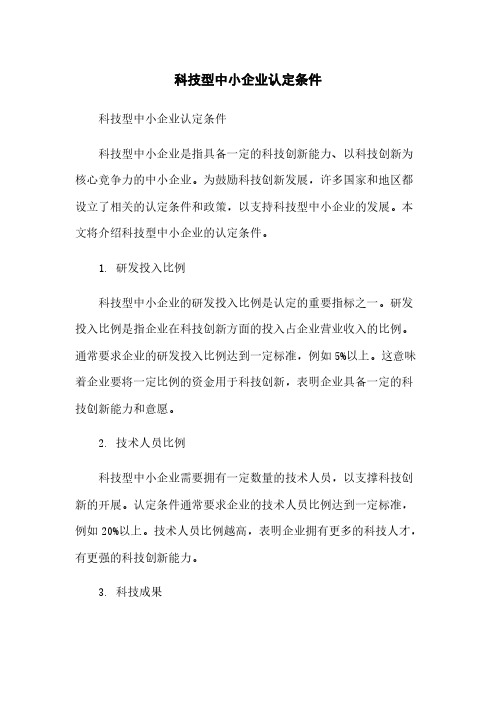 科技型中小企业认定条件

科技型中小企业认定条件

科技型中小企业是指具备一定的科技创新能力、以科技创新为核心竞争力的中小企业。为鼓励科技创新发展，许多国家和地区都设立了相关的认定条件和政策，以支持科技型中小企业的发展。本文将介绍科技型中小企业的认定条件。

1. 研发投入比例

科技型中小企业的研发投入比例是认定的重要指标之一。研发投入比例是指企业在科技创新方面的投入占企业营业收入的比例。通常要求企业的研发投入比例达到一定标准，例如5%以上。这意味着企业要将一定比例的资金用于科技创新，表明企业具备一定的科技创新能力和意愿。

2. 技术人员比例

科技型中小企业需要拥有一定数量的技术人员，以支撑科技创新的开展。认定条件通常要求企业的技术人员比例达到一定标准，例如20%以上。技术人员比例越高，表明企业拥有更多的科技人才，有更强的科技创新能力。

3. 科技成果